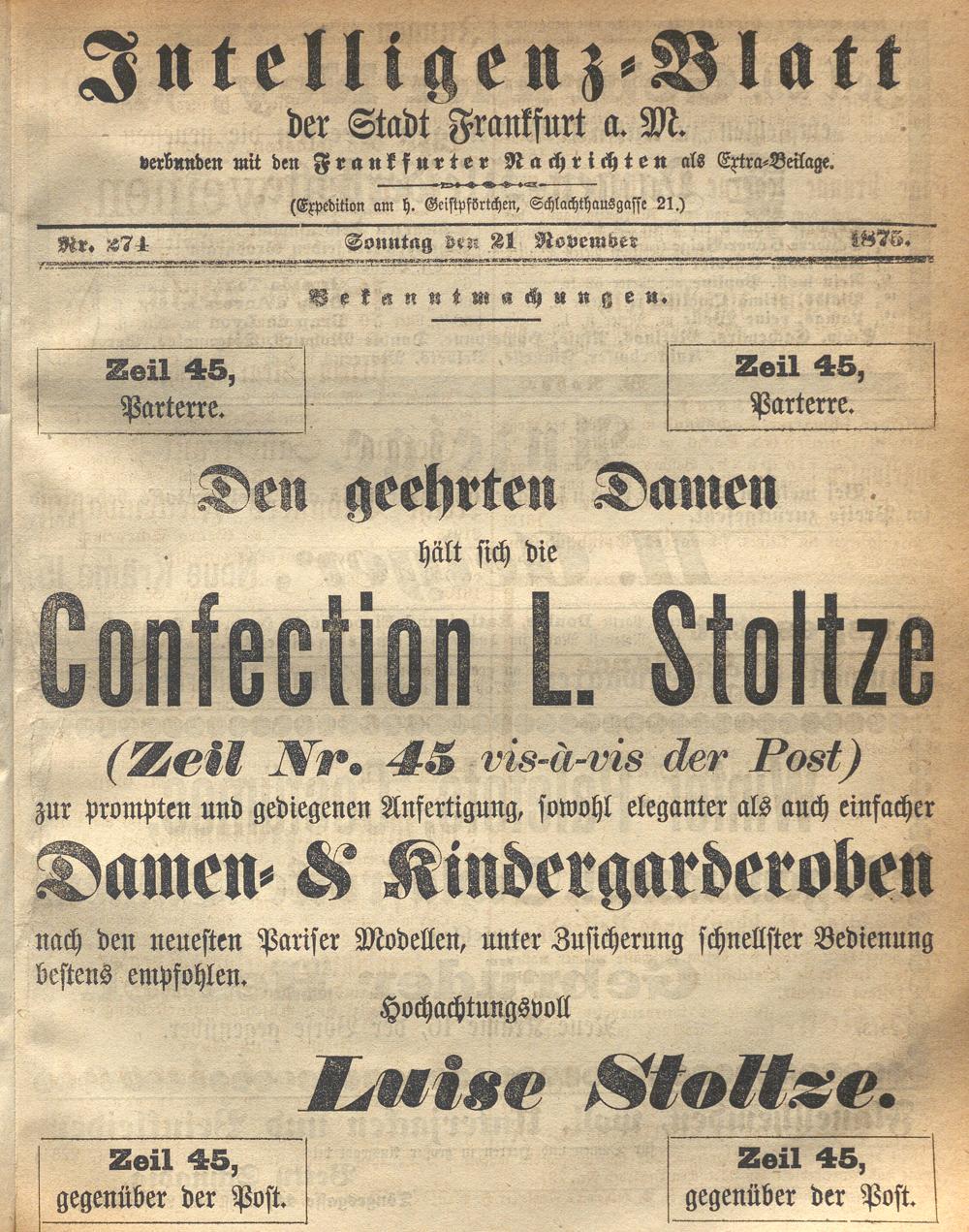 Intelligenz-Blatt
der Stadt Frankfurt a. M.
verbunden mit den Frankfurter Nachrichten als Extra-Beilage.
(Expedition am h. Geistpförtchen, Schlachthausgasse 21.)

Nr. 274 Sonntag den 21 November 1875.

Bekanntmachungen.

Zeil 45,
Parterre.

Zeil 45,
Parterre.

Den geehrten Damen
hält sich die

Confection L. Stoltze
(Zeil Nr. 45 vis-à-vis der Post)

zur prompten und gediegenen Anfertigung, sowohl eleganter als auch einfacher

Damen- & Kindergarderoben

nach den neuesten Pariser Modellen, unter Zusicherung schnellster Bedienung bestens empfohlen.

Hochachtungsvoll

Luise Stoltze.

Zeil 45,
gegenüber der Post.

Zeil 45,
gegenüber der Post.